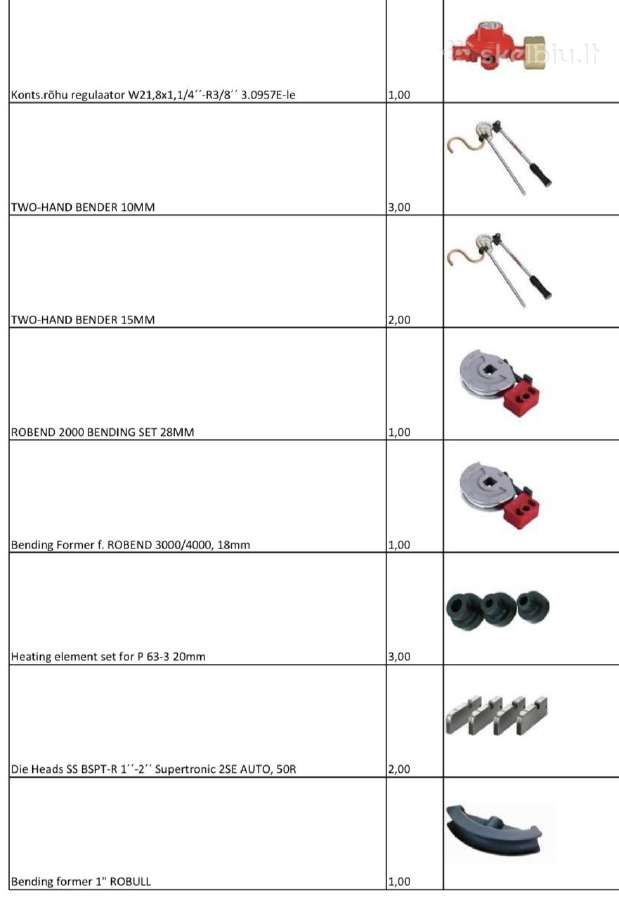 | | | |
|---|---|---|
| Konts.rõhu regulaator W21,8x1,1/4´´-R3/8´´ 3.0957E-le | 1,00 | skelbiu.lt |
| TWO-HAND BENDER 10MM | 3,00 | |
| TWO-HAND BENDER 15MM | 2,00 | |
| ROBEND 2000 BENDING SET 28MM | 1,00 | |
| Bending Former f. ROBEND 3000/4000, 18mm | 1,00 | |
| Heating element set for P 63-3 20mm | 3,00 | |
| Die Heads SS BSPT-R 1´´-2´´ Supertronic 2SE AUTO, 50R | 2,00 | |
| Bending former 1" ROBULL | 1,00 | |